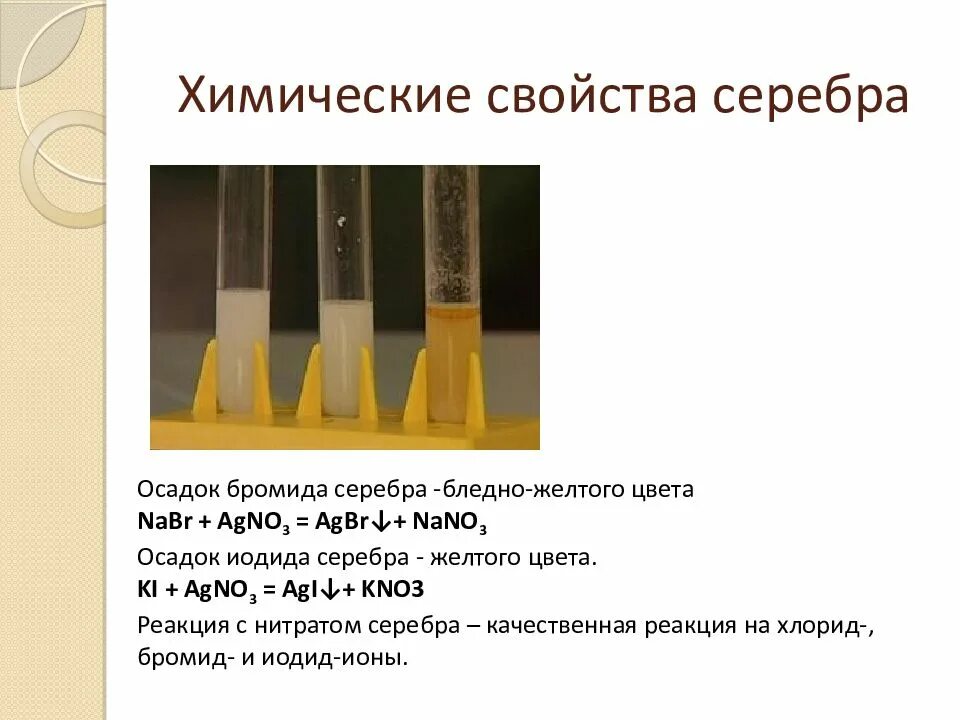 Химические свойства серебра

Осадок бромида серебра -бледно-желтого цвета
$NaBr + AgNO_3 = AgBr\downarrow + NaNO_3$
Осадок иодида серебра - желтого цвета.
$KI + AgNO_3 = AgI\downarrow + KNO3$
Реакция с нитратом серебра – качественная реакция на хлорид-, бромид- и иодид-ионы.